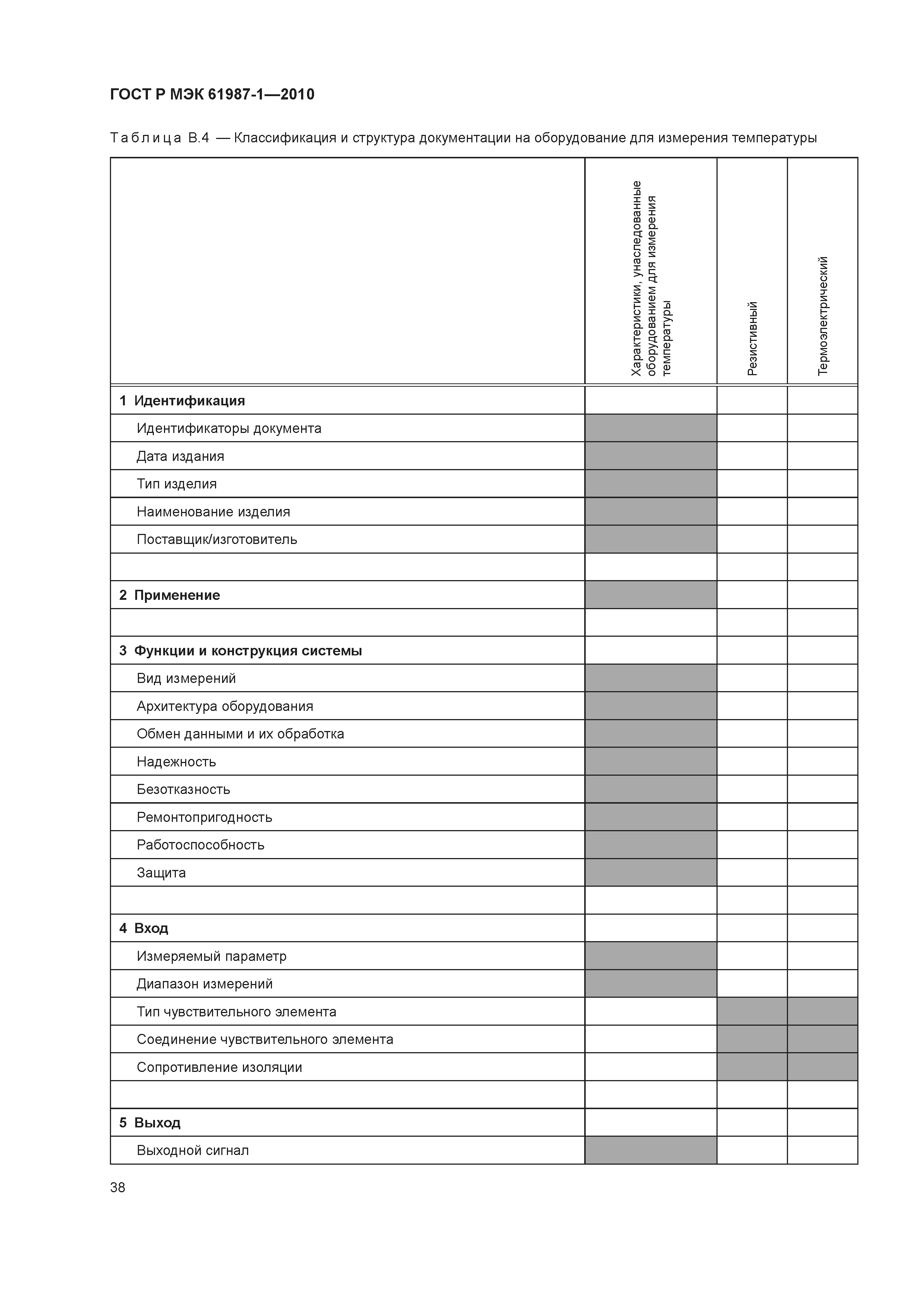 ГОСТ Р МЭК 61987-1—2010

Таблица В.4 — Классификация и структура документации на оборудование для измерения температуры

| | Характеристики, унаследованные оборудованием для измерения температуры | Резистивный | Термоэлектрический |
|---|---|---|---|
| 1 Идентификация | | | |
| Идентификаторы документа | | | |
| Дата издания | | | |
| Тип изделия | | | |
| Наименование изделия | | | |
| Поставщик/изготовитель | | | |
| | | | |
| 2 Применение | | | |
| | | | |
| 3 Функции и конструкция системы | | | |
| Вид измерений | | | |
| Архитектура оборудования | | | |
| Обмен данными и их обработка | | | |
| Надежность | | | |
| Безотказность | | | |
| Ремонтопригодность | | | |
| Работоспособность | | | |
| Защита | | | |
| | | | |
| 4 Вход | | | |
| Измеряемый параметр | | | |
| Диапазон измерений | | | |
| Тип чувствительного элемента | | | |
| Соединение чувствительного элемента | | | |
| Сопротивление изоляции | | | |
| | | | |
| 5 Выход | | | |
| Выходной сигнал | | | |

38